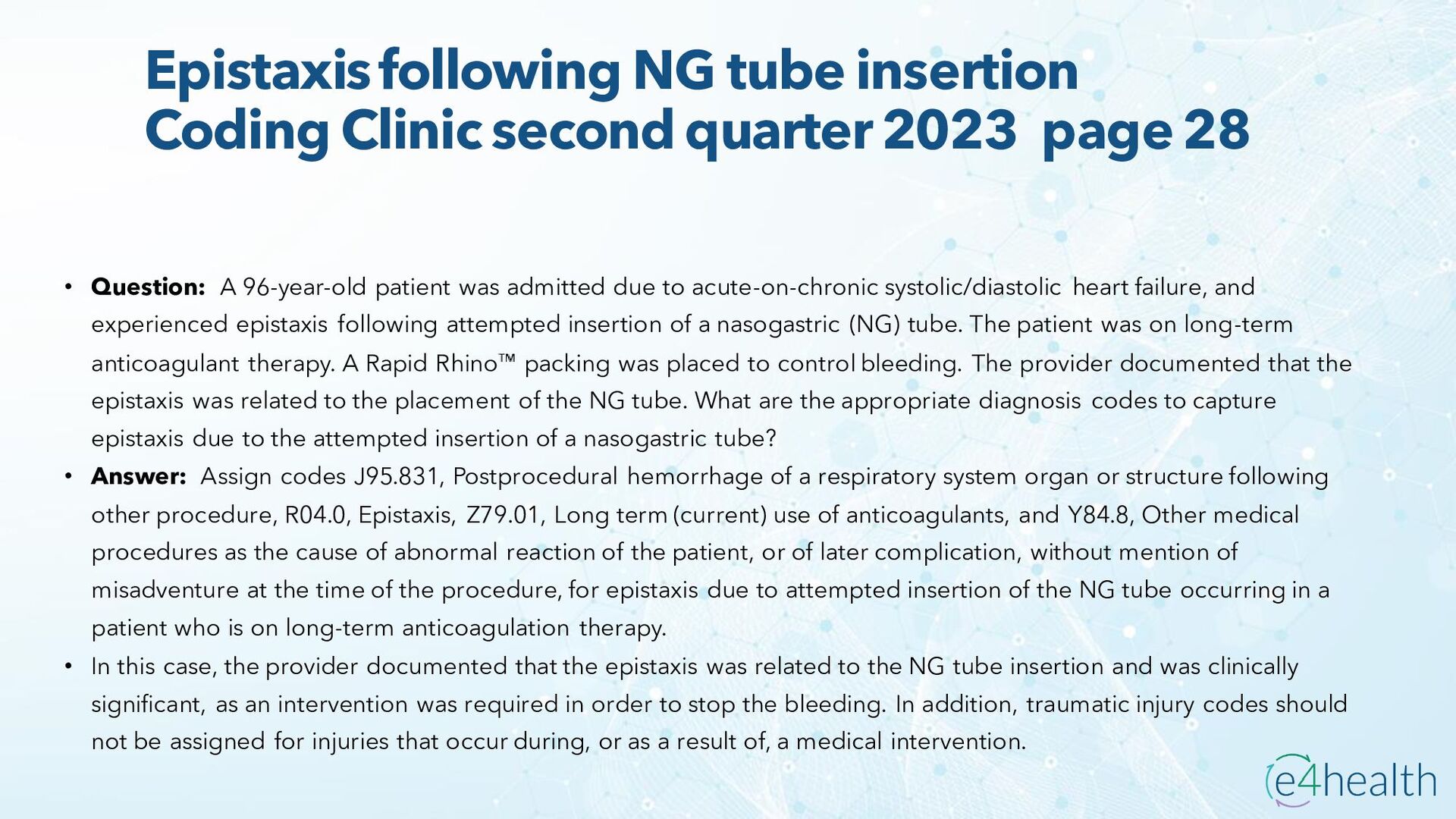 Epistaxis following NG tube insertion
Coding Clinic second quarter 2023 page 28

• Question: A 96-year-old patient was admitted due to acute-on-chronic systolic/diastolic heart failure, and experienced epistaxis following attempted insertion of a nasogastric (NG) tube. The patient was on long-term anticoagulant therapy. A Rapid Rhino™ packing was placed to control bleeding. The provider documented that the epistaxis was related to the placement of the NG tube. What are the appropriate diagnosis codes to capture epistaxis due to the attempted insertion of a nasogastric tube?
• Answer: Assign codes J95.831, Postprocedural hemorrhage of a respiratory system organ or structure following other procedure, R04.0, Epistaxis, Z79.01, Long term (current) use of anticoagulants, and Y84.8, Other medical procedures as the cause of abnormal reaction of the patient, or of later complication, without mention of misadventure at the time of the procedure, for epistaxis due to attempted insertion of the NG tube occurring in a patient who is on long-term anticoagulation therapy.
• In this case, the provider documented that the epistaxis was related to the NG tube insertion and was clinically significant, as an intervention was required in order to stop the bleeding. In addition, traumatic injury codes should not be assigned for injuries that occur during, or as a result of, a medical intervention.

e4health